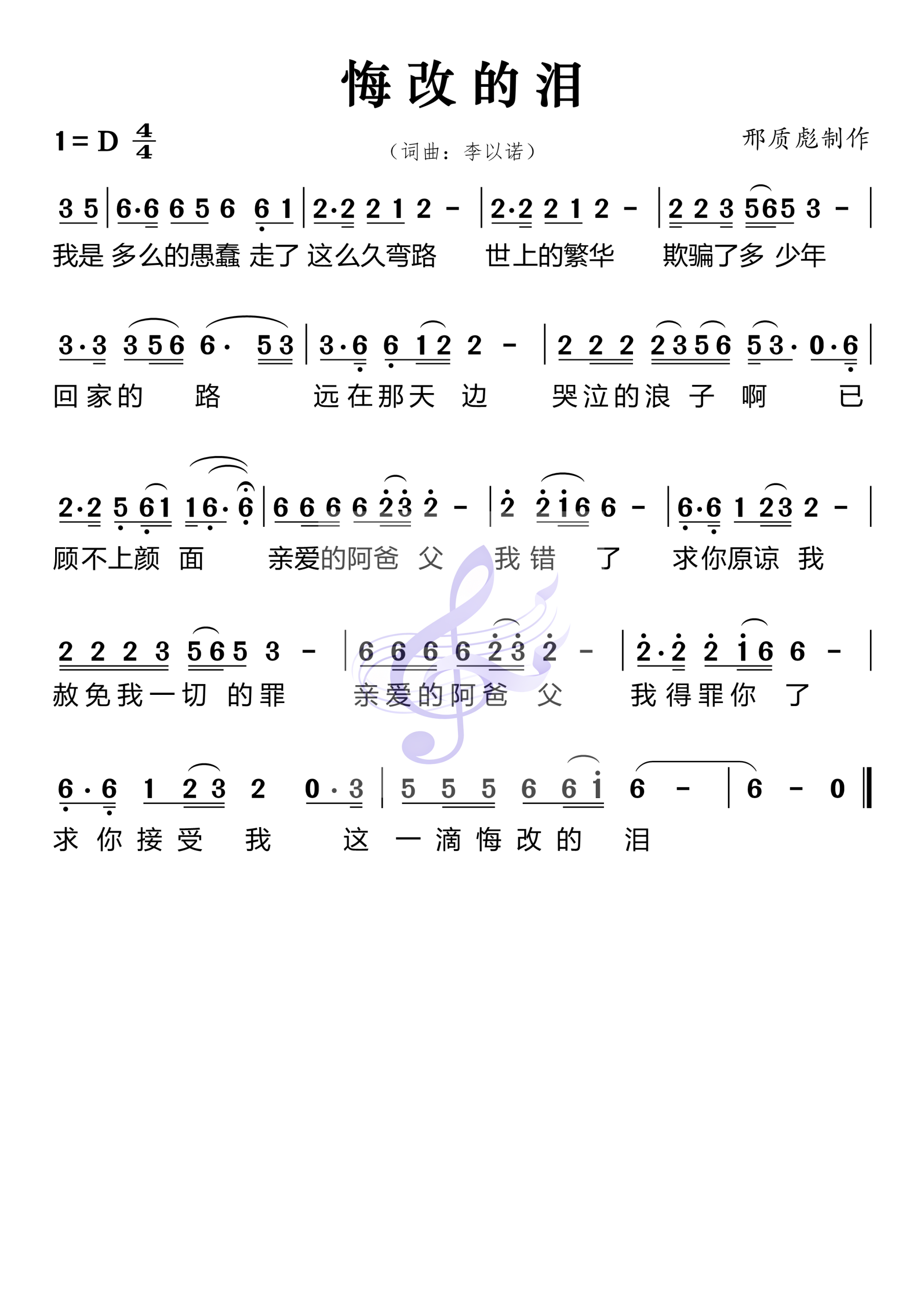 悔改的泪

1 = D $\frac{4}{4}$

（词曲：李以诺）

邢质彪制作

3 5 | 6·6 6 5 6 6 1 | 2·2 2 1 2 - | 2·2 2 1 2 - | 2 2 3 565 3 - |
我是 多么的愚蠢 走了 这么久弯路 世上的繁华 欺骗了多 少年

3·3 3 5 6 6· 5 3 | 3·6 6 1 2 2 - | 2 2 2 2 3 5 6 5 3· 0·6 |
回家的 路 远在那天 边 哭泣的浪 子 啊 已

2·2 5 6 1 1 6· 6 | 6 6 6 6 2 3 2 - | 2 2 1 6 6 - | 6·6 1 2 3 2 - |
顾不上颜 面 亲爱的阿爸 父 我错 了 求你原谅 我

2 2 2 3 5 6 5 3 - | 6 6 6 6 2 3 2 - | 2·2 2 1 6 6 - |
赦免我一切 的罪 亲爱的阿爸 父 我得罪你 了

6·6 1 2 3 2 0·3 | 5 5 5 6 6 1 6 - | 6 - 0 ‖
求你接受 我 这 一滴悔改的 泪